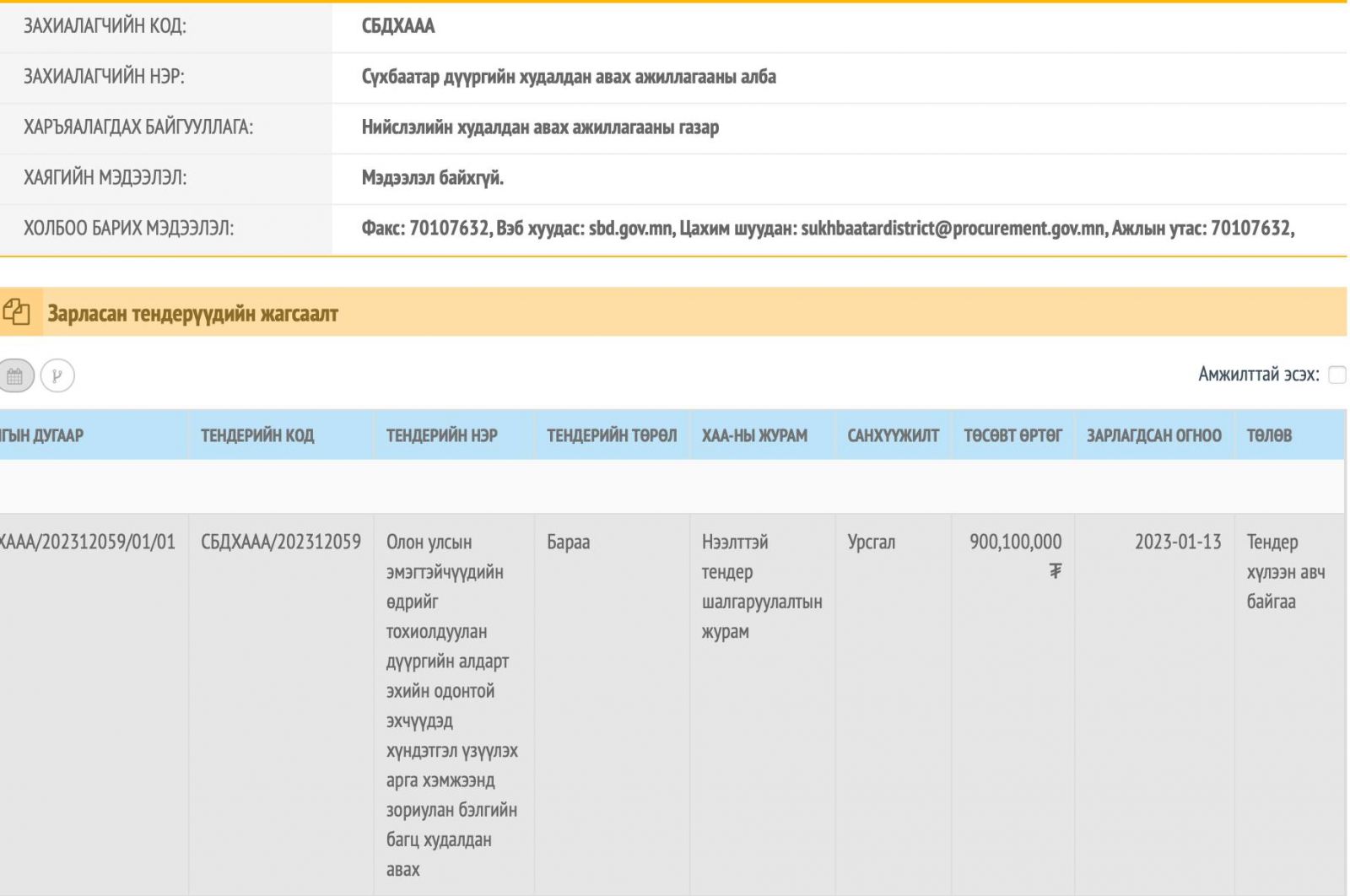 | ЗАХИАЛАГЧИЙН КОД: | СБДХААА |
|---|---|
| ЗАХИАЛАГЧИЙН НЭР: | Сүхбаатар дүүргийн худалдан авах ажиллагааны алба |
| ХАРЪЯАЛАГДАХ БАЙГУУЛЛАГА: | Нийслэлийн худалдан авах ажиллагааны газар |
| ХАЯГИЙН МЭДЭЭЛЭЛ: | Мэдээлэл байхгүй. |
| ХОЛБОО БАРИХ МЭДЭЭЛЭЛ: | Факс: 70107632, Вэб хуудас: sbd.gov.mn, Цахим шуудан: sukhbaatardistrict@procurement.gov.mn, Ажлын утас: 70107632, |

Зарласан тендерүүдийн жагсаалт

Амжилттай эсэх:

| ГЫН ДУГААР | ТЕНДЕРИЙН КОД | ТЕНДЕРИЙН НЭР | ТЕНДЕРИЙН ТӨРӨЛ | ХАА-НЫ ЖУРАМ | САНХҮҮЖИЛТ | ТӨСӨВТ ӨРТӨГ | ЗАРЛАГДСАН ОГНОО | ТӨЛӨВ |
|---|---|---|---|---|---|---|---|---|
| ХААА/202312059/01/01 | СБДХААА/202312059 | Олон улсын эмэгтэйчүүдийн өдрийг тохиолдуулан дүүргийн алдарт эхийн одонтой эхчүүдэд хүндэтгэл үзүүлэх арга хэмжээнд зориулан бэлгийн багц худалдан авах | Бараа | Нээлттэй тендер шалгаруулалтын журам | Урсгал | 900,100,000 ₮ | 2023-01-13 | Тендер хүлээн авч байгаа |